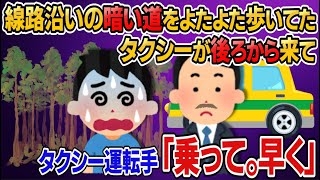 線路沿いの暗い道をよたよた歩いてた
タクシーが後ろから来て

タクシー運転手「乗って。早く」